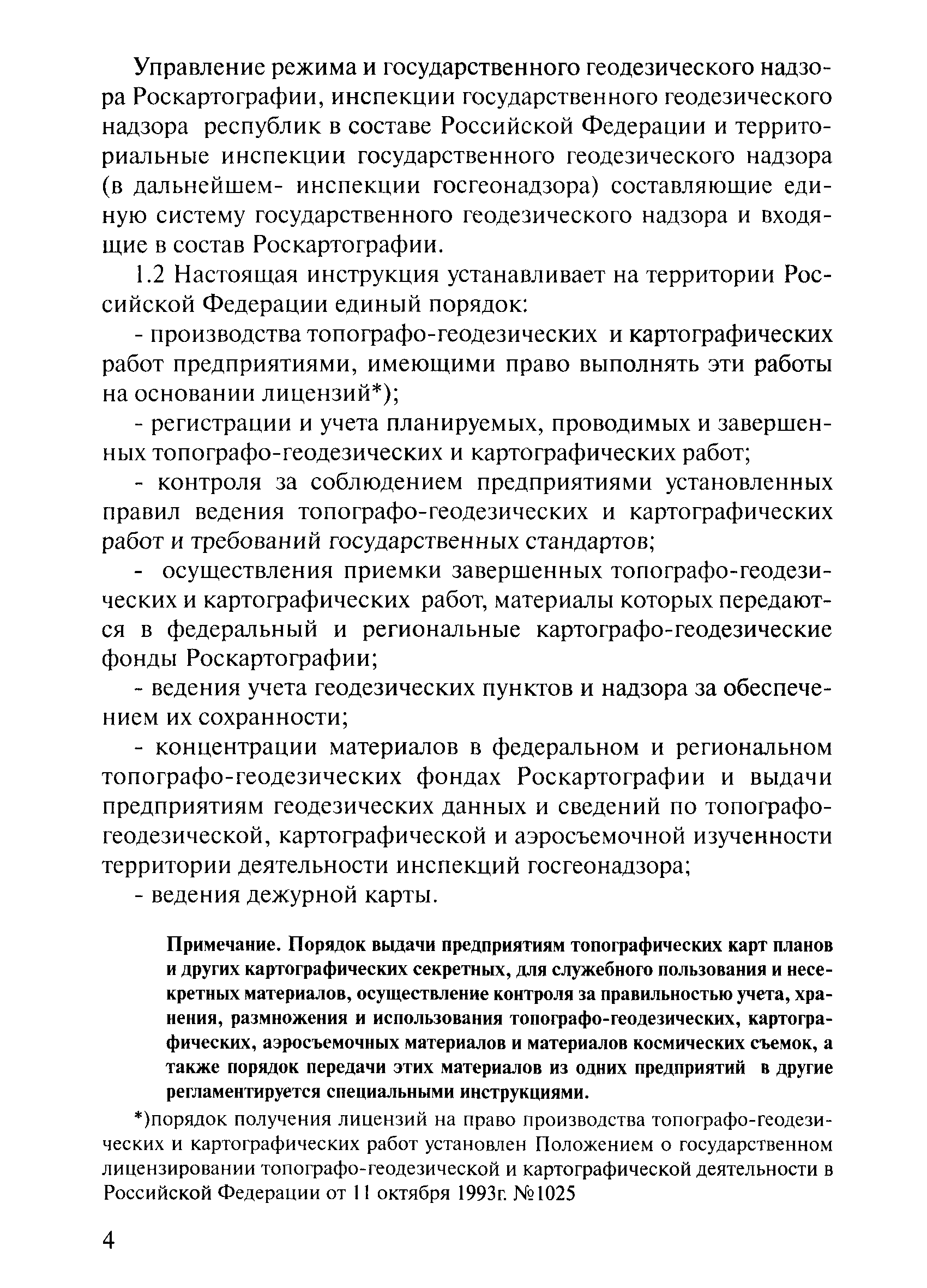 Управление режима и государственного геодезического надзора Роскартографии, инспекции государственного геодезического надзора республик в составе Российской Федерации и территориальные инспекции государственного геодезического надзора (в дальнейшем- инспекции госгеонадзора) составляющие единую систему государственного геодезического надзора и входящие в состав Роскартографии.

1.2 Настоящая инструкция устанавливает на территории Российской Федерации единый порядок:

- производства топографо-геодезических и картографических работ предприятиями, имеющими право выполнять эти работы на основании лицензий*);

- регистрации и учета планируемых, проводимых и завершенных топографо-геодезических и картографических работ;

- контроля за соблюдением предприятиями установленных правил ведения топографо-геодезических и картографических работ и требований государственных стандартов;

- осуществления приемки завершенных топографо-геодезических и картографических работ, материалы которых передаются в федеральный и региональные картографо-геодезические фонды Роскартографии;

- ведения учета геодезических пунктов и надзора за обеспечением их сохранности;

- концентрации материалов в федеральном и региональном топографо-геодезических фондах Роскартографии и выдачи предприятиям геодезических данных и сведений по топографо-геодезической, картографической и аэросъемочной изученности территории деятельности инспекций госгеонадзора;

- ведения дежурной карты.

Примечание. Порядок выдачи предприятиям топографических карт планов и других картографических секретных, для служебного пользования и несекретных материалов, осуществление контроля за правильностью учета, хранения, размножения и использования топографо-геодезических, картографических, аэросъемочных материалов и материалов космических съемок, а также порядок передачи этих материалов из одних предприятий в другие регламентируется специальными инструкциями.

*)порядок получения лицензий на право производства топографо-геодезических и картографических работ установлен Положением о государственном лицензировании топографо-геодезической и картографической деятельности в Российской Федерации от 11 октября 1993г. №1025

4